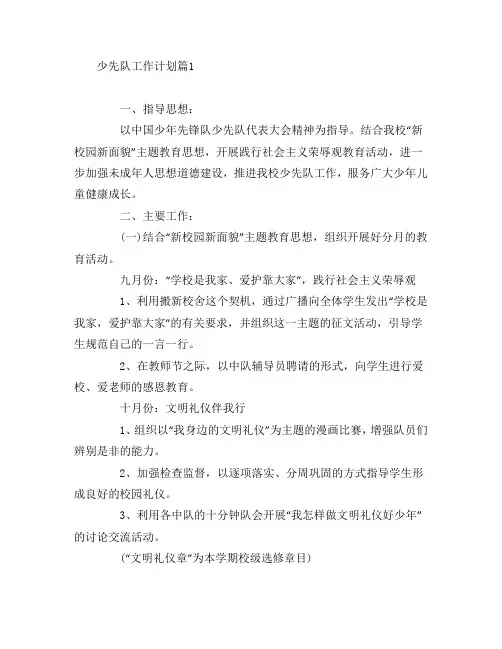 少先队工作计划篇1

一、指导思想：

以中国少年先锋队少先队代表大会精神为指导。结合我校“新校园新面貌”主题教育思想，开展践行社会主义荣辱观教育活动，进一步加强未成年人思想道德建设，推进我校少先队工作，服务广大少年儿童健康成长。

二、主要工作：

(一)结合“新校园新面貌”主题教育思想，组织开展好分月的教育活动。

九月份：“学校是我家、爱护靠大家”，践行社会主义荣辱观

1、利用搬新校舍这个契机，通过广播向全体学生发出“学校是我家，爱护靠大家”的有关要求，并组织这一主题的征文活动，引导学生规范自己的一言一行。

2、在教师节之际，以中队辅导员聘请的形式，向学生进行爱校、爱老师的感恩教育。

十月份：文明礼仪伴我行

1、组织以“我身边的文明礼仪”为主题的漫画比赛，增强队员们辨别是非的能力。

2、加强检查监督，以逐项落实、分周巩固的方式指导学生形成良好的校园礼仪。

3、利用各中队的十分钟队会开展“我怎样做文明礼仪好少年”的讨论交流活动。

(“文明礼仪章”为本学期校级选修章目)